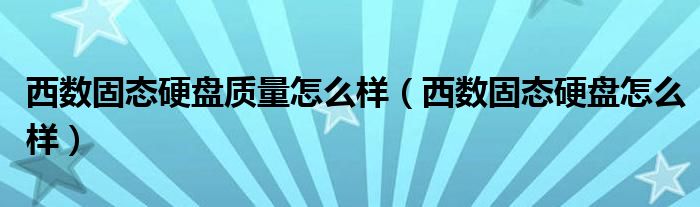 西数固态硬盘质量怎么样（西数固态硬盘怎么样）